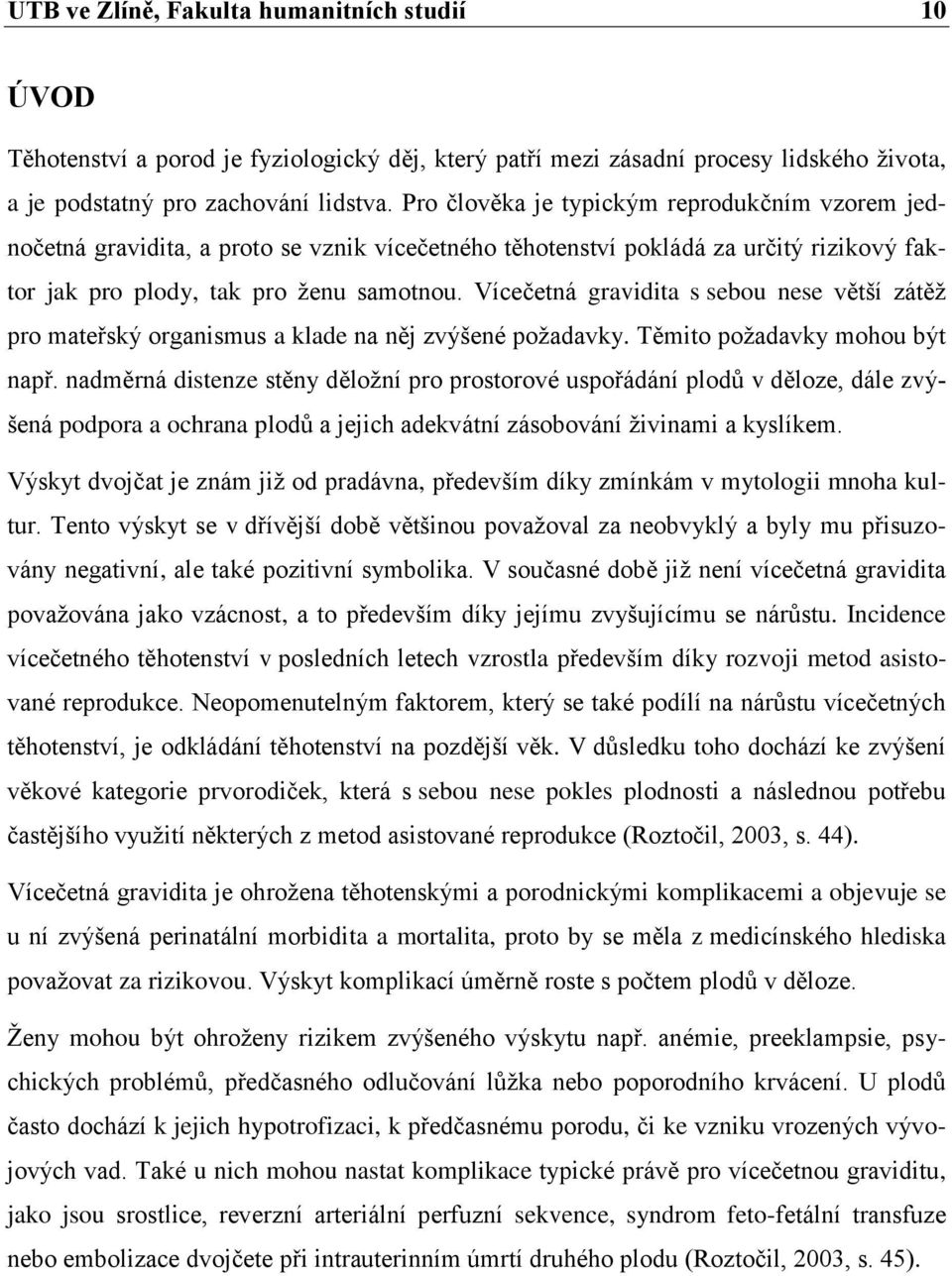 UTB ve Zlíně, Fakulta humanitních studií 10

ÚVOD

Těhotenství a porod je fyziologický děj, který patří mezi zásadní procesy lidského života, a je podstatný pro zachování lidstva. Pro člověka je typickým reprodukčním vzorem jednočetná gravidita, a proto se vznik vícečetného těhotenství pokládá za určitý rizikový faktor jak pro plody, tak pro ženu samotnou. Vícečetná gravidita s sebou nese větší zátěž pro mateřský organismus a klade na něj zvýšené požadavky. Těmito požadavky mohou být např. nadměrná distenze stěny děložní pro prostorové uspořádání plodů v děloze, dále zvýšená podpora a ochrana plodů a jejich adekvátní zásobování živinami a kyslíkem.

Výskyt dvojčat je znám již od pradávna, především díky zmínkám v mytologii mnoha kultur. Tento výskyt se v dřívější době většinou považoval za neobvyklý a byly mu přisuzovány negativní, ale také pozitivní symbolika. V současné době již není vícečetná gravidita považována jako vzácnost, a to především díky jejímu zvyšujícímu se nárůstu. Incidence vícečetného těhotenství v posledních letech vzrostla především díky rozvoji metod asistované reprodukce. Neopomenutelným faktorem, který se také podílí na nárůstu vícečetných těhotenství, je odkládání těhotenství na pozdější věk. V důsledku toho dochází ke zvýšení věkové kategorie prvorodiček, která s sebou nese pokles plodnosti a následnou potřebu častějšího využití některých z metod asistované reprodukce (Roztočil, 2003, s. 44).

Vícečetná gravidita je ohrožena těhotenskými a porodnickými komplikacemi a objevuje se u ní zvýšená perinatální morbidita a mortalita, proto by se měla z medicínského hlediska považovat za rizikovou. Výskyt komplikací úměrně roste s počtem plodů v děloze.

Ženy mohou být ohroženy rizikem zvýšeného výskytu např. anémie, preeklampsie, psychických problémů, předčasného odlučování lůžka nebo poporodního krvácení. U plodů často dochází k jejich hypotrofizaci, k předčasnému porodu, či ke vzniku vrozených vývojových vad. Také u nich mohou nastat komplikace typické právě pro vícečetnou graviditu, jako jsou srostlice, reverzní arteriální perfuzní sekvence, syndrom feto-fetální transfuze nebo embolizace dvojčete při intrauterinním úmrtí druhého plodu (Roztočil, 2003, s. 45).